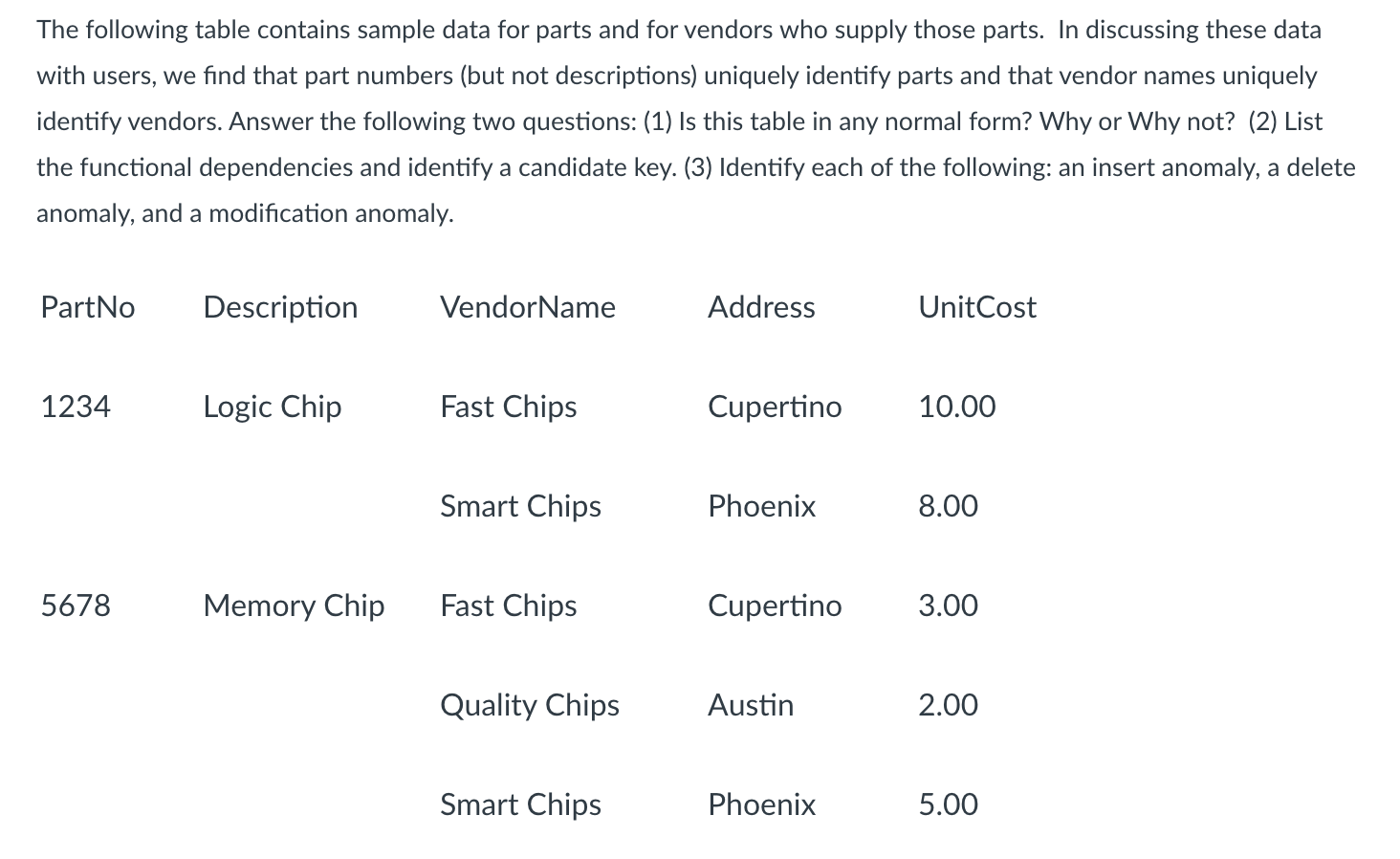 The following table contains sample data for parts and for vendors who supply those parts. In discussing these data with users, we find that part numbers (but not descriptions) uniquely identify parts and that vendor names uniquely identify vendors. Answer the following two questions: (1) Is this table in any normal form? Why or Why not? (2) List the functional dependencies and identify a candidate key. (3) Identify each of the following: an insert anomaly, a delete anomaly, and a modification anomaly.

| PartNo | Description | VendorName | Address | UnitCost |
|---|---|---|---|---|
| 1234 | Logic Chip | Fast Chips | Cupertino | 10.00 |
| | | Smart Chips | Phoenix | 8.00 |
| 5678 | Memory Chip | Fast Chips | Cupertino | 3.00 |
| | | Quality Chips | Austin | 2.00 |
| | | Smart Chips | Phoenix | 5.00 |